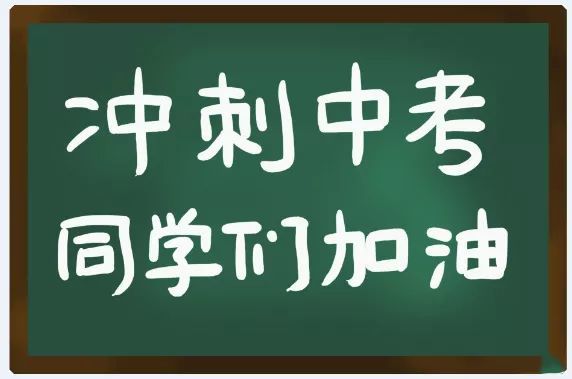 冲刺中考
同学们加油